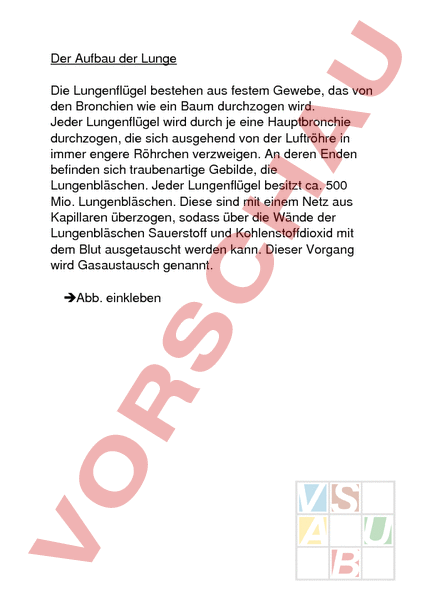 Der Aufbau der Lunge

Die Lungenflügel bestehen aus festem Gewebe, das von den Bronchien wie ein Baum durchzogen wird.
Jeder Lungenflügel wird durch je eine Hauptbronchie durchzogen, die sich ausgehend von der Luftröhre in immer engere Röhrchen verzweigen. An deren Enden befinden sich traubenartige Gebilde, die Lungenbläschen. Jeder Lungenflügel besitzt ca. 500 Mio. Lungenbläschen. Diese sind mit einem Netz aus Kapillaren überzogen, sodass über die Wände der Lungenbläschen Sauerstoff und Kohlenstoffdioxid mit dem Blut ausgetauscht werden kann. Dieser Vorgang wird Gasaustausch genannt.

➔Abb. einkleben

VORSCHAU

V S
A U
B